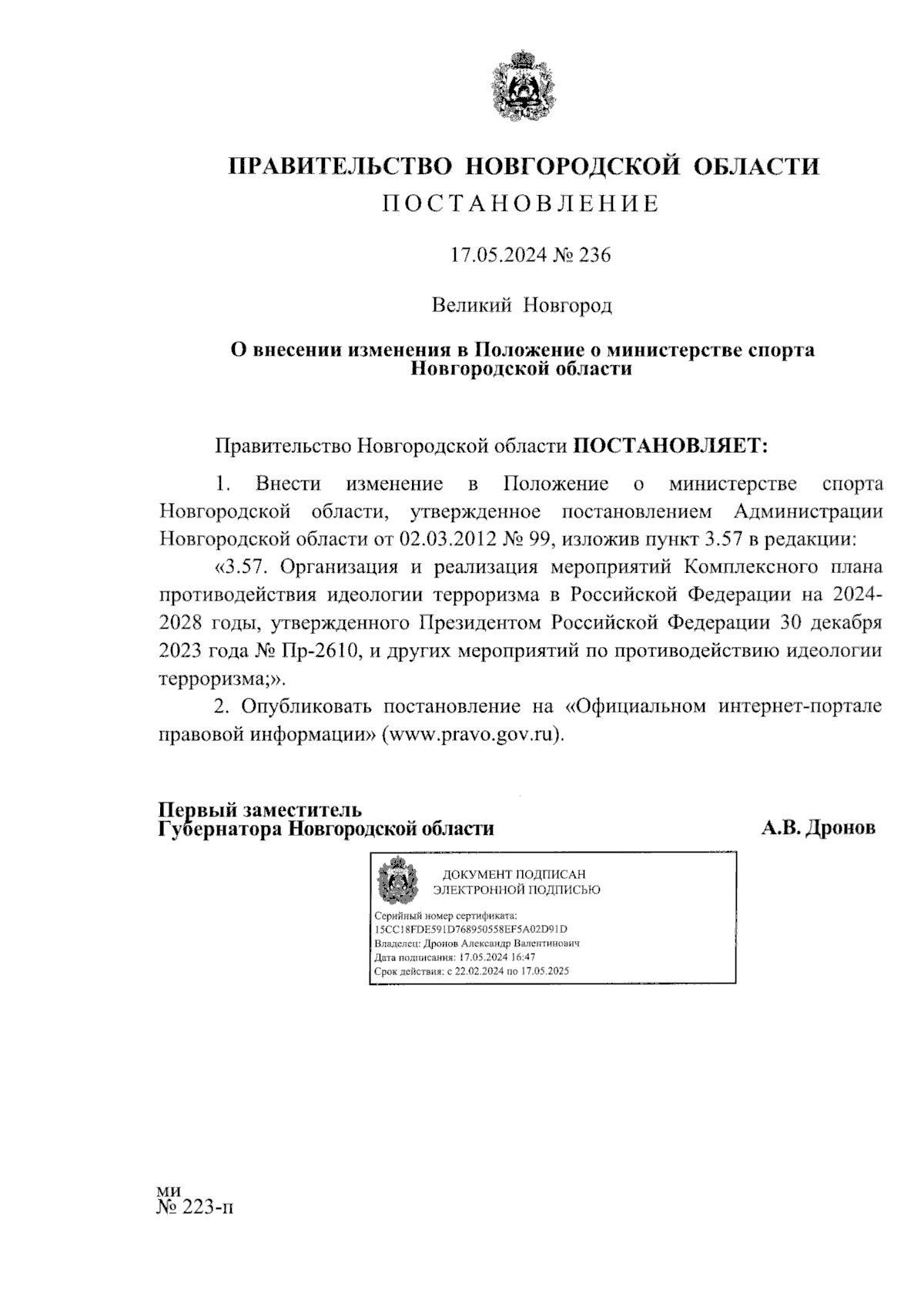 ПРАВИТЕЛЬСТВО НОВГОРОДСКОЙ ОБЛАСТИ
ПОСТАНОВЛЕНИЕ

17.05.2024 № 236

Великий Новгород

О внесении изменения в Положение о министерстве спорта Новгородской области

Правительство Новгородской области ПОСТАНОВЛЯЕТ:

1. Внести изменение в Положение о министерстве спорта Новгородской области, утвержденное постановлением Администрации Новгородской области от 02.03.2012 № 99, изложив пункт 3.57 в редакции:

«3.57. Организация и реализация мероприятий Комплексного плана противодействия идеологии терроризма в Российской Федерации на 2024-2028 годы, утвержденного Президентом Российской Федерации 30 декабря 2023 года № Пр-2610, и других мероприятий по противодействию идеологии терроризма;».

2. Опубликовать постановление на «Официальном интернет-портале правовой информации» (www.pravo.gov.ru).

Первый заместитель
Губернатора Новгородской области

А.В. Дронов

ДОКУМЕНТ ПОДПИСАН
ЭЛЕКТРОННОЙ ПОДПИСЬЮ

Серийный номер сертификата:
15CC18FDE591D768950558EF5A02D91D
Владелец: Дронов Александр Валентинович
Дата подписания: 17.05.2024 16:47
Срок действия: с 22.02.2024 по 17.05.2025

ми
№ 223-п